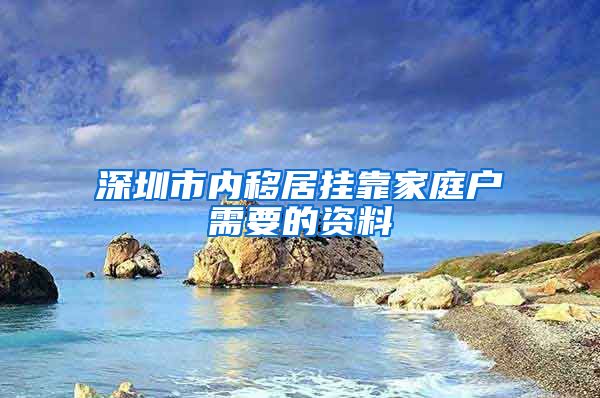 深圳市内移居挂靠家庭户需要的资料